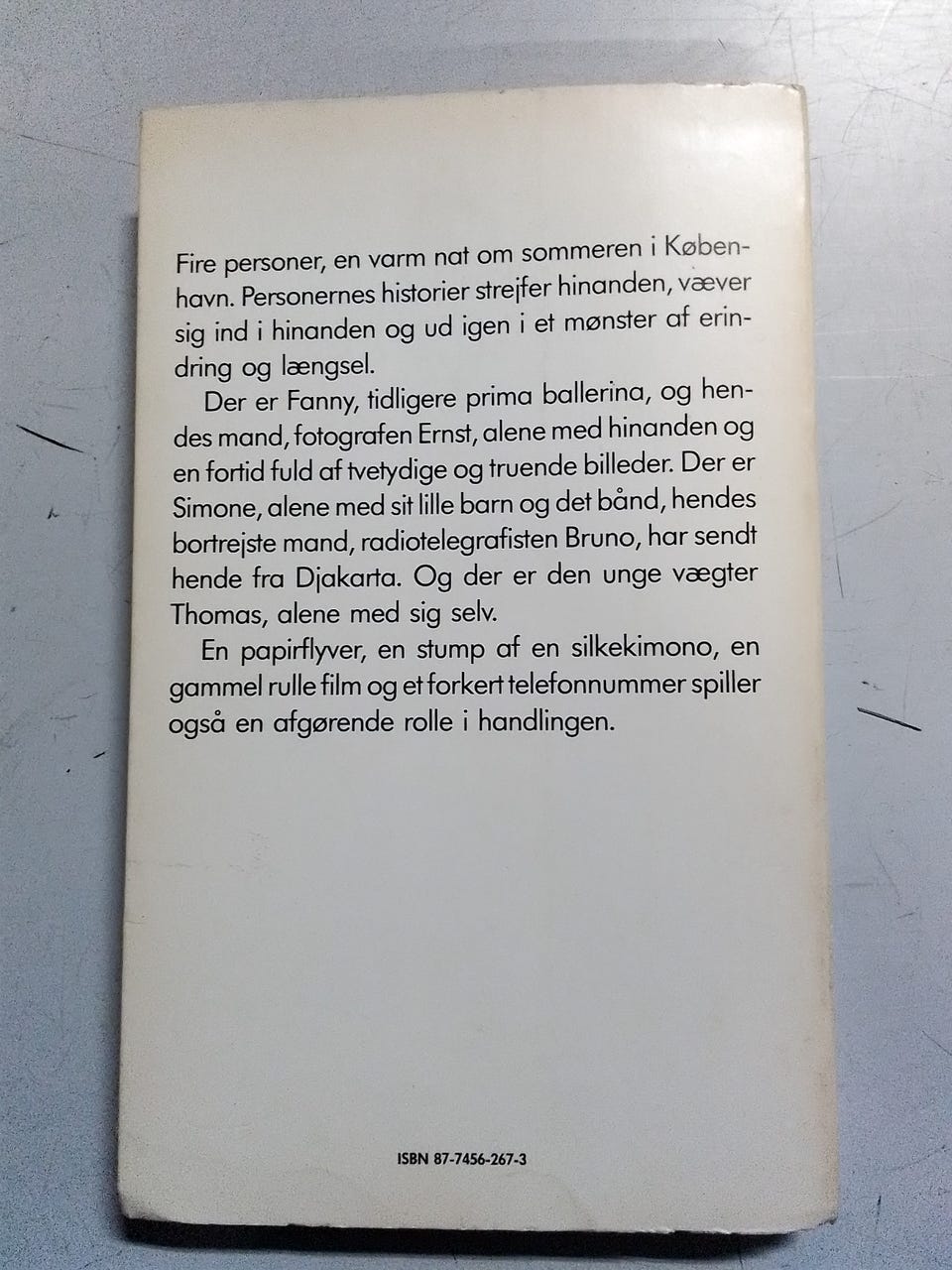 Fire personer, en varm nat om sommeren i København. Personernes historier strejfer hinanden, væver sig ind i hinanden og ud igen i et mønster af erindring og længsel.

Der er Fanny, tidligere prima ballerina, og hendes mand, fotografen Ernst, alene med hinanden og en fortid fuld af tvetydige og truende billeder. Der er Simone, alene med sit lille barn og det bånd, hendes bortrejste mand, radiotelegrafisten Bruno, har sendt hende fra Djakarta. Og der er den unge vægter Thomas, alene med sig selv.

En papirflyver, en stump af en silkekimono, en gammel rulle film og et forkert telefonnummer spiller også en afgørende rolle i handlingen.

ISBN 87-7456-267-3